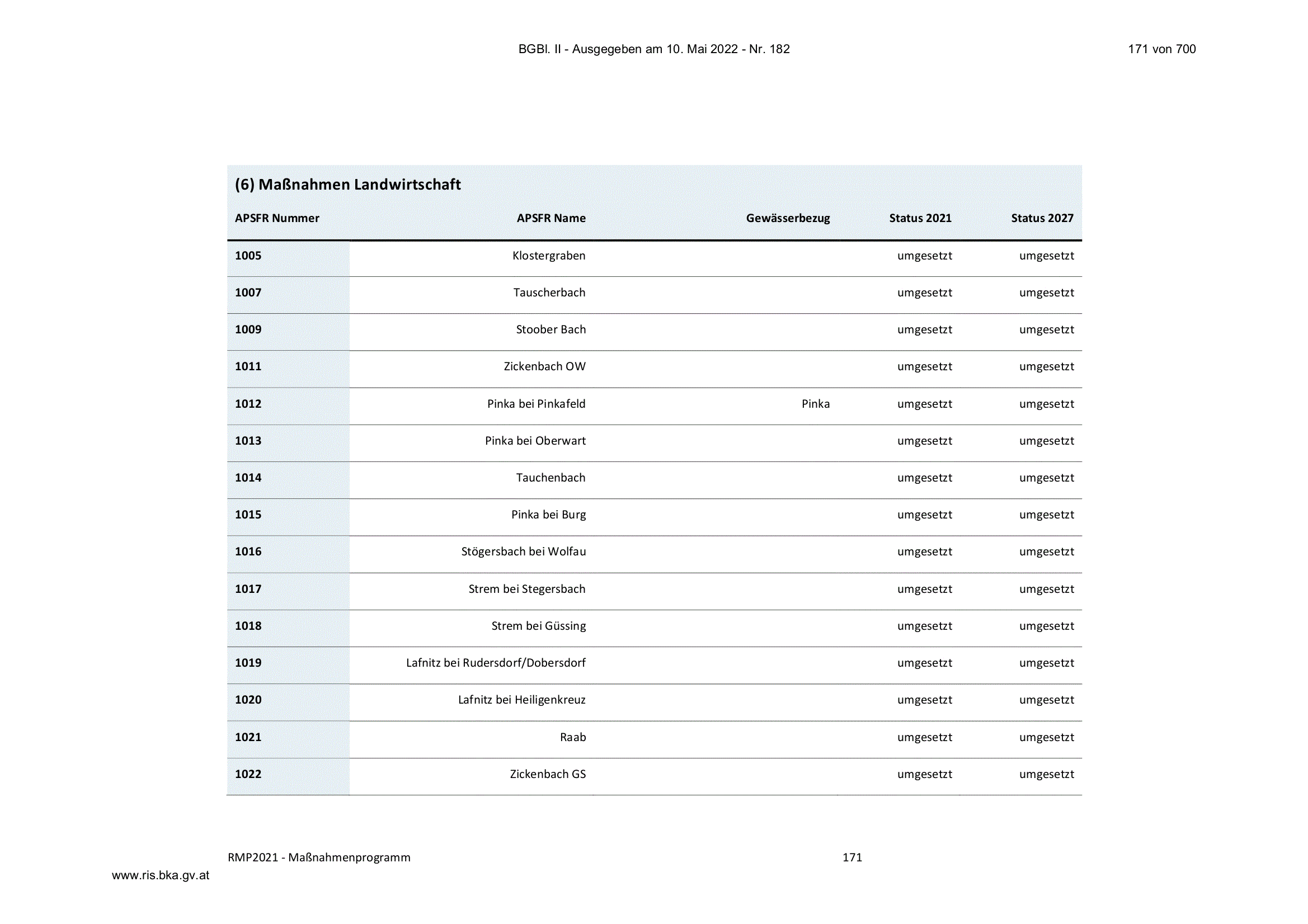 BGBl. II - Ausgegeben am 10. Mai 2022 - Nr. 182

171 von 700

(6) Maßnahmen Landwirtschaft

| APSFR Nummer | APSFR Name | Gewässerbezug | Status 2021 | Status 2027 |
|---|---|---|---|---|
| 1005 | Klostergraben | | umgesetzt | umgesetzt |
| 1007 | Tauscherbach | | umgesetzt | umgesetzt |
| 1009 | Stoober Bach | | umgesetzt | umgesetzt |
| 1011 | Zickenbach OW | | umgesetzt | umgesetzt |
| 1012 | Pinka bei Pinkafeld | Pinka | umgesetzt | umgesetzt |
| 1013 | Pinka bei Oberwart | | umgesetzt | umgesetzt |
| 1014 | Tauchenbach | | umgesetzt | umgesetzt |
| 1015 | Pinka bei Burg | | umgesetzt | umgesetzt |
| 1016 | Stögersbach bei Wolfau | | umgesetzt | umgesetzt |
| 1017 | Strem bei Stegersbach | | umgesetzt | umgesetzt |
| 1018 | Strem bei Güssing | | umgesetzt | umgesetzt |
| 1019 | Lafnitz bei Rudersdorf/Dobersdorf | | umgesetzt | umgesetzt |
| 1020 | Lafnitz bei Heiligenkreuz | | umgesetzt | umgesetzt |
| 1021 | Raab | | umgesetzt | umgesetzt |
| 1022 | Zickenbach GS | | umgesetzt | umgesetzt |

RMP2021 - Maßnahmenprogramm

171

www.ris.bka.gv.at